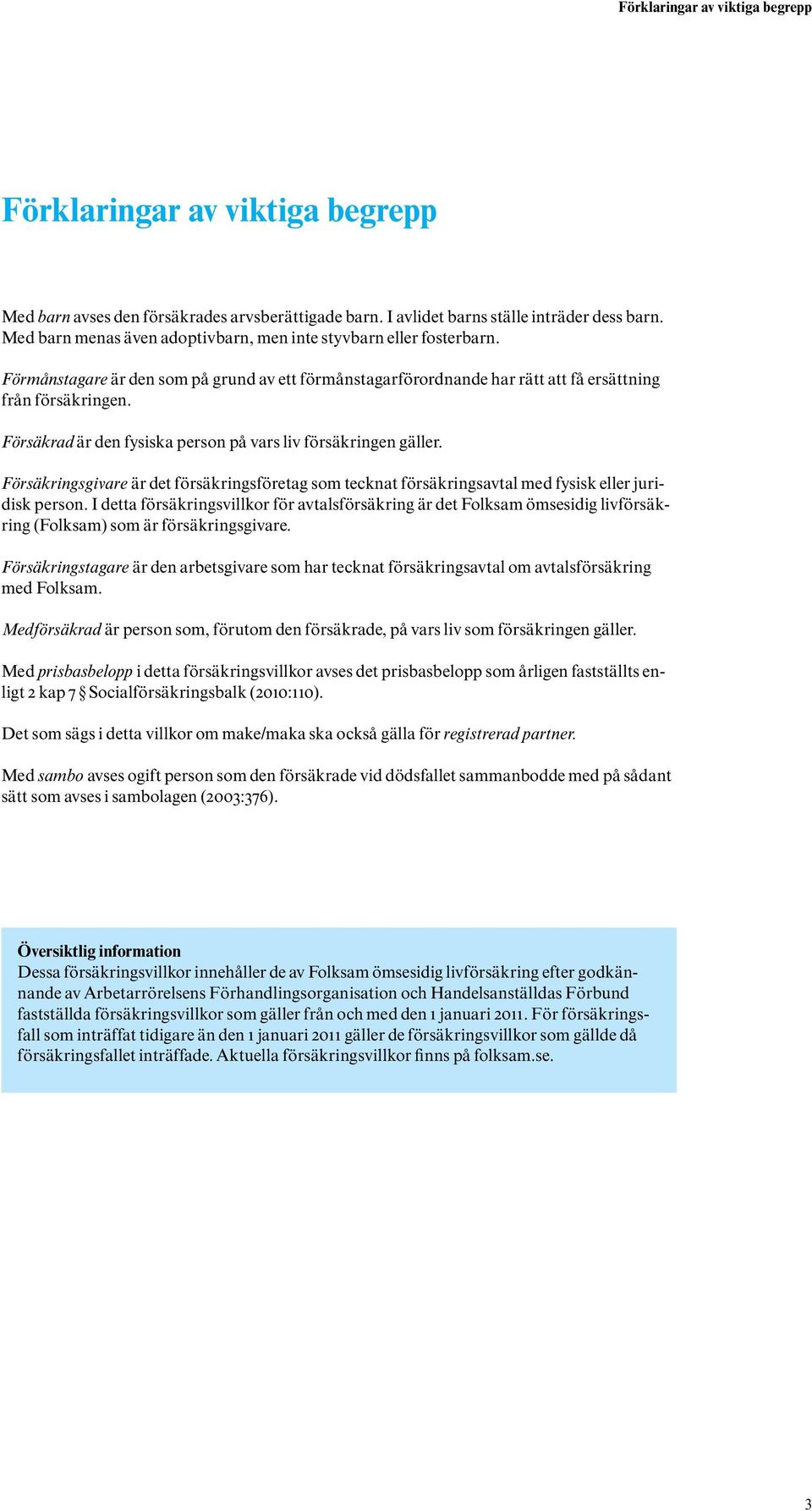 Förklaringar av viktiga begrepp

Förklaringar av viktiga begrepp

Med barn avses den försäkrades arvsberättigade barn. I avlidet barns ställe inträder dess barn. Med barn menas även adoptivbarn, men inte styvbarn eller fosterbarn.

Förmånstagare är den som på grund av ett förmånstagarförordnande har rätt att få ersättning från försäkringen.

Försäkrad är den fysiska person på vars liv försäkringen gäller.

Försäkringsgivare är det försäkringsföretag som tecknat försäkringsavtal med fysisk eller juridisk person. I detta försäkringsvillkor för avtalsförsäkring är det Folksam ömsesidig livförsäkring (Folksam) som är försäkringsgivare.

Försäkringstagare är den arbetsgivare som har tecknat försäkringsavtal om avtalsförsäkring med Folksam.

Medförsäkrad är person som, förutom den försäkrade, på vars liv som försäkringen gäller.

Med prisbasbelopp i detta försäkringsvillkor avses det prisbasbelopp som årligen fastställts enligt 2 kap 7 § Socialförsäkringsbalk (2010:110).

Det som sägs i detta villkor om make/maka ska också gälla för registrerad partner.

Med sambo avses ogift person som den försäkrade vid dödsfallet sammanbodde med på sådant sätt som avses i sambolagen (2003:376).

Översiktlig information
Dessa försäkringsvillkor innehåller de av Folksam ömsesidig livförsäkring efter godkännande av Arbetarrörelsens Förhandlingsorganisation och Handelsanställdas Förbund fastställda försäkringsvillkor som gäller från och med den 1 januari 2011. För försäkringsfall som inträffat tidigare än den 1 januari 2011 gäller de försäkringsvillkor som gällde då försäkringsfallet inträffade. Aktuella försäkringsvillkor finns på folksam.se.

3